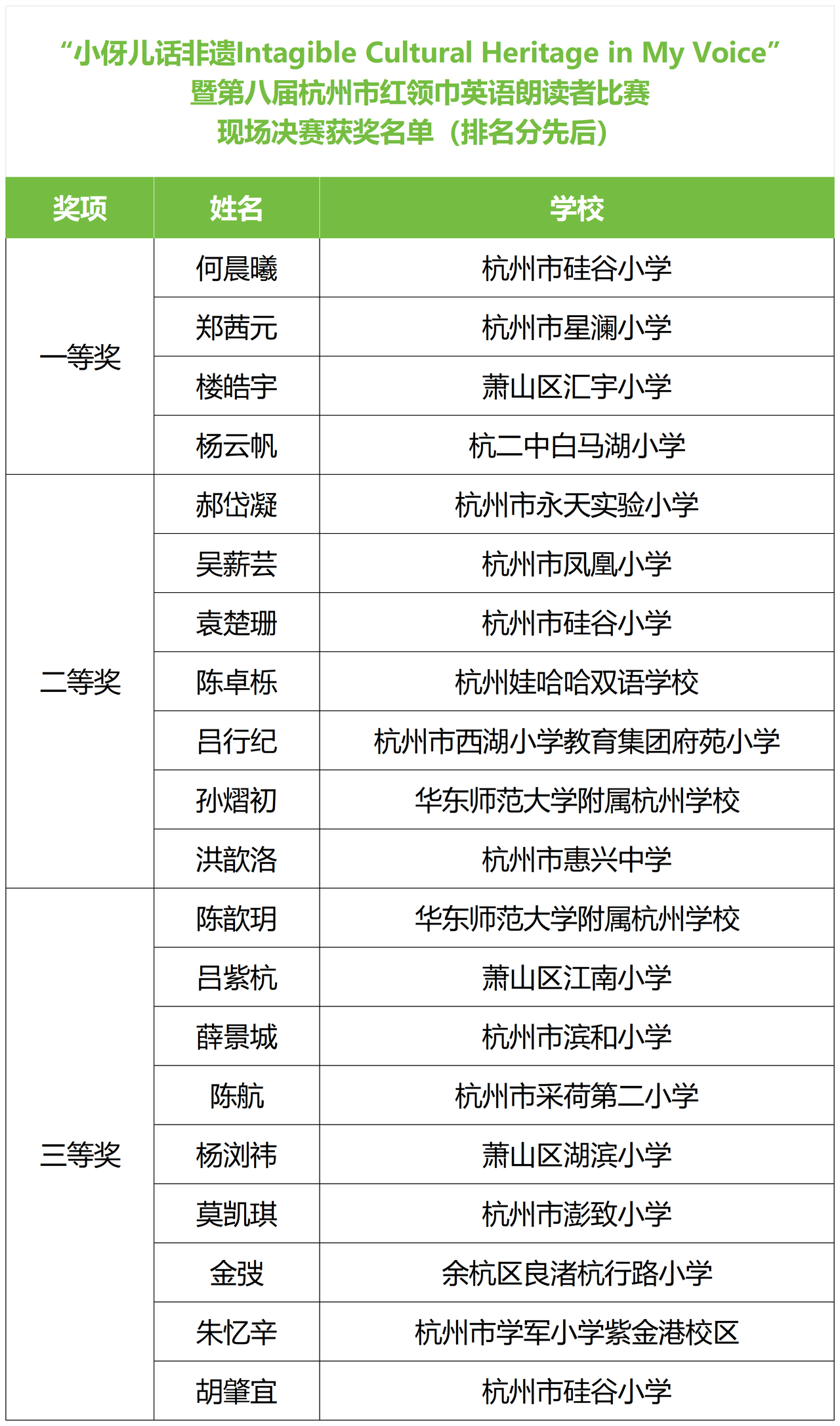 “小伢儿话非遗Intagible Cultural Heritage in My Voice”
暨第八届杭州市红领巾英语朗读者比赛
现场决赛获奖名单（排名分先后）

| 奖项 | 姓名 | 学校 |
|---|---|---|
| 一等奖 | 何晨曦 | 杭州市硅谷小学 |
| | 郑茜元 | 杭州市星澜小学 |
| | 楼皓宇 | 萧山区汇宇小学 |
| | 杨云帆 | 杭二中白马湖小学 |
| 二等奖 | 郝岱凝 | 杭州市永天实验小学 |
| | 吴薪芸 | 杭州市凤凰小学 |
| | 袁楚珊 | 杭州市硅谷小学 |
| | 陈卓栎 | 杭州娃哈哈双语学校 |
| | 吕行纪 | 杭州市西湖小学教育集团府苑小学 |
| | 孙熠初 | 华东师范大学附属杭州学校 |
| | 洪歆洛 | 杭州市惠兴中学 |
| 三等奖 | 陈歆玥 | 华东师范大学附属杭州学校 |
| | 吕紫杭 | 萧山区江南小学 |
| | 薛景城 | 杭州市滨和小学 |
| | 陈航 | 杭州市采荷第二小学 |
| | 杨浏祎 | 萧山区湖滨小学 |
| | 莫凯琪 | 杭州市澎致小学 |
| | 金弢 | 余杭区良渚杭行路小学 |
| | 朱忆辛 | 杭州市学军小学紫金港校区 |
| | 胡肇宜 | 杭州市硅谷小学 |